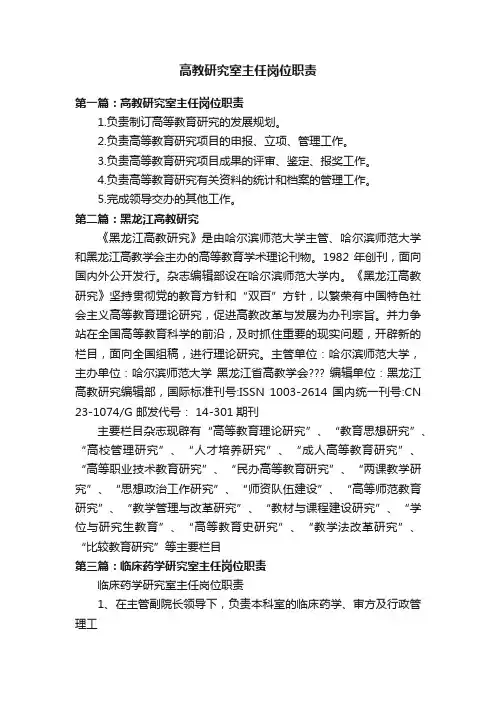 高教研究室主任岗位职责

第一篇：高教研究室主任岗位职责

1.负责制订高等教育研究的发展规划。

2.负责高等教育研究项目的申报、立项、管理工作。

3.负责高等教育研究项目成果的评审、鉴定、报奖工作。

4.负责高等教育研究有关资料的统计和档案的管理工作。

5.完成领导交办的其他工作。

第二篇：黑龙江高教研究

《黑龙江高教研究》是由哈尔滨师范大学主管、哈尔滨师范大学和黑龙江高教学会主办的高等教育学术理论刊物。1982 年创刊，面向国内外公开发行。杂志编辑部设在哈尔滨师范大学内。《黑龙江高教研究》坚持贯彻党的教育方针和“双百”方针，以繁荣有中国特色社会主义高等教育理论研究，促进高教改革与发展为办刊宗旨。并力争站在全国高等教育科学的前沿，及时抓住重要的现实问题，开辟新的栏目，面向全国组稿，进行理论研究。主管单位：哈尔滨师范大学，主办单位：哈尔滨师范大学 黑龙江省高教学会??? 编辑单位：黑龙江高教研究编辑部，国际标准刊号:ISSN 1003-2614 国内统一刊号:CN 23-1074/G 邮发代号： 14-301 期刊

主要栏目杂志现辟有“高等教育理论研究”、“教育思想研究”、“高校管理研究”、“人才培养研究”、“成人高等教育研究”、“高等职业技术教育研究”、“民办高等教育研究”、“两课教学研究”、“思想政治工作研究”、“师资队伍建设”、“高等师范教育研究”、“教学管理与改革研究”、“教材与课程建设研究”、“学位与研究生教育”、“高等教育史研究”、“教学法改革研究”、“比较教育研究”等主要栏目

第三篇：临床药学研究室主任岗位职责

临床药学研究室主任岗位职责

1、在主管副院长领导下，负责本科室的临床药学、审方及行政管理工